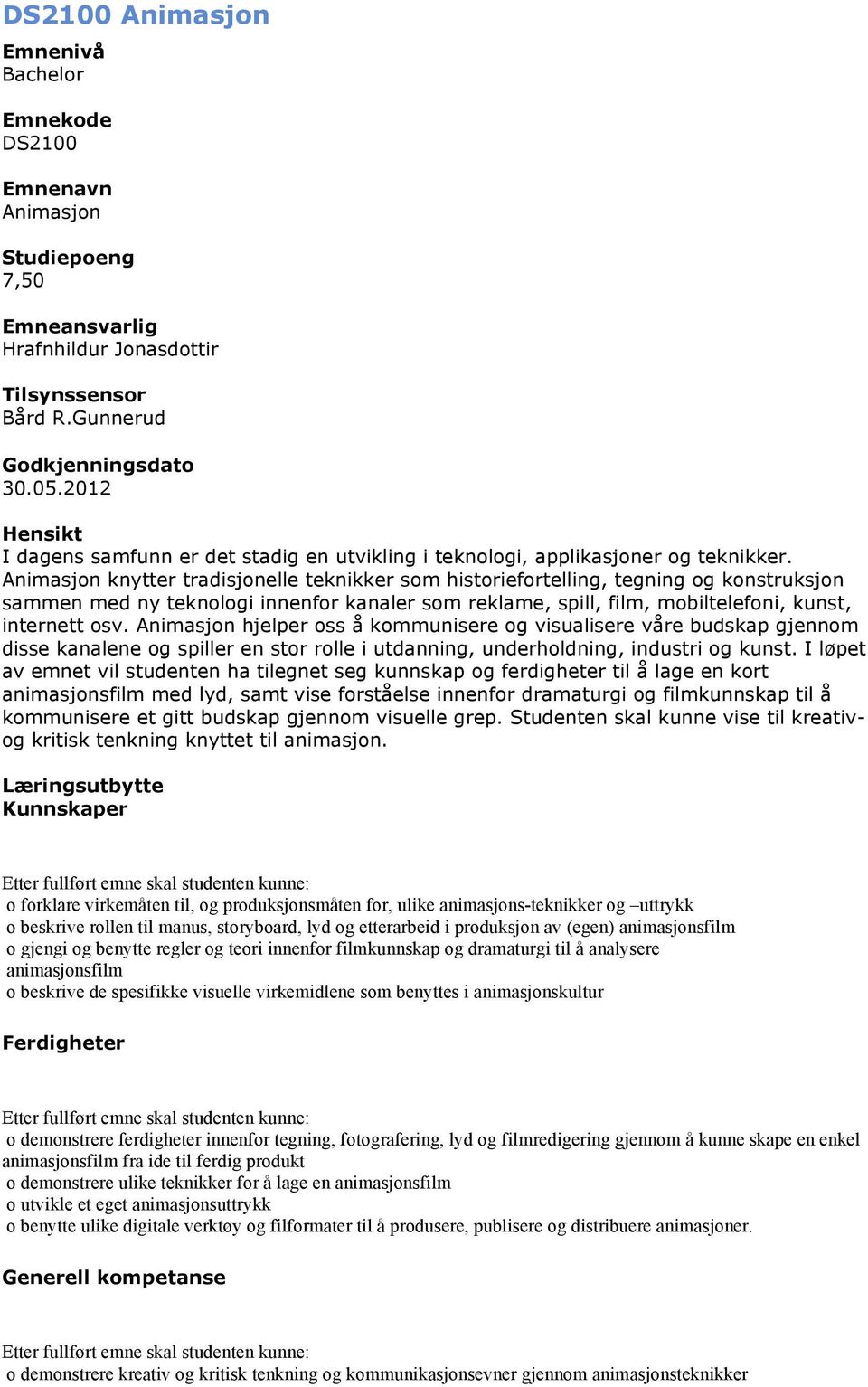 DS2100 Animasjon

Emnenivå
Bachelor

Emnekode
DS2100

Emnenavn
Animasjon

Studiepoeng
7,50

Emneansvarlig
Hrafnhildur Jonasdottir

Tilsynssensor
Bård R.Gunnerud

Godkjenningsdato
30.05.2012

Hensikt
I dagens samfunn er det stadig en utvikling i teknologi, applikasjoner og teknikker. Animasjon knytter tradisjonelle teknikker som historiefortelling, tegning og konstruksjon sammen med ny teknologi innenfor kanaler som reklame, spill, film, mobiltelefoni, kunst, internett osv. Animasjon hjelper oss å kommunisere og visualisere våre budskap gjennom disse kanalene og spiller en stor rolle i utdanning, underholdning, industri og kunst. I løpet av emnet vil studenten ha tilegnet seg kunnskap og ferdigheter til å lage en kort animasjonsfilm med lyd, samt vise forståelse innenfor dramaturgi og filmkunnskap til å kommunisere et gitt budskap gjennom visuelle grep. Studenten skal kunne vise til kreativ- og kritisk tenkning knyttet til animasjon.

Læringsutbytte
Kunnskaper

Etter fullført emne skal studenten kunne:
o forklare virkemåten til, og produksjonsmåten for, ulike animasjons-teknikker og –uttrykk
o beskrive rollen til manus, storyboard, lyd og etterarbeid i produksjon av (egen) animasjonsfilm
o gjengi og benytte regler og teori innenfor filmkunnskap og dramaturgi til å analysere animasjonsfilm
o beskrive de spesifikke visuelle virkemidlene som benyttes i animasjonskultur

Ferdigheter

Etter fullført emne skal studenten kunne:
o demonstrere ferdigheter innenfor tegning, fotografering, lyd og filmredigering gjennom å kunne skape en enkel animasjonsfilm fra ide til ferdig produkt
o demonstrere ulike teknikker for å lage en animasjonsfilm
o utvikle et eget animasjonsuttrykk
o benytte ulike digitale verktøy og filformater til å produsere, publisere og distribuere animasjoner.

Generell kompetanse

Etter fullført emne skal studenten kunne:
o demonstrere kreativ og kritisk tenkning og kommunikasjonsevner gjennom animasjonsteknikker